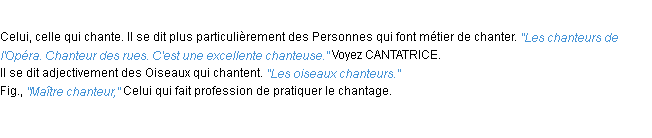 Celui, celle qui chante. Il se dit plus particulièrement des Personnes qui font métier de chanter. "Les chanteurs de l'Opéra. Chanteur des rues. C'est une excellente chanteuse." Voyez CANTATRICE.
Il se dit adjectivement des Oiseaux qui chantent. "Les oiseaux chanteurs."
Fig., "Maître chanteur," Celui qui fait profession de pratiquer le chantage.